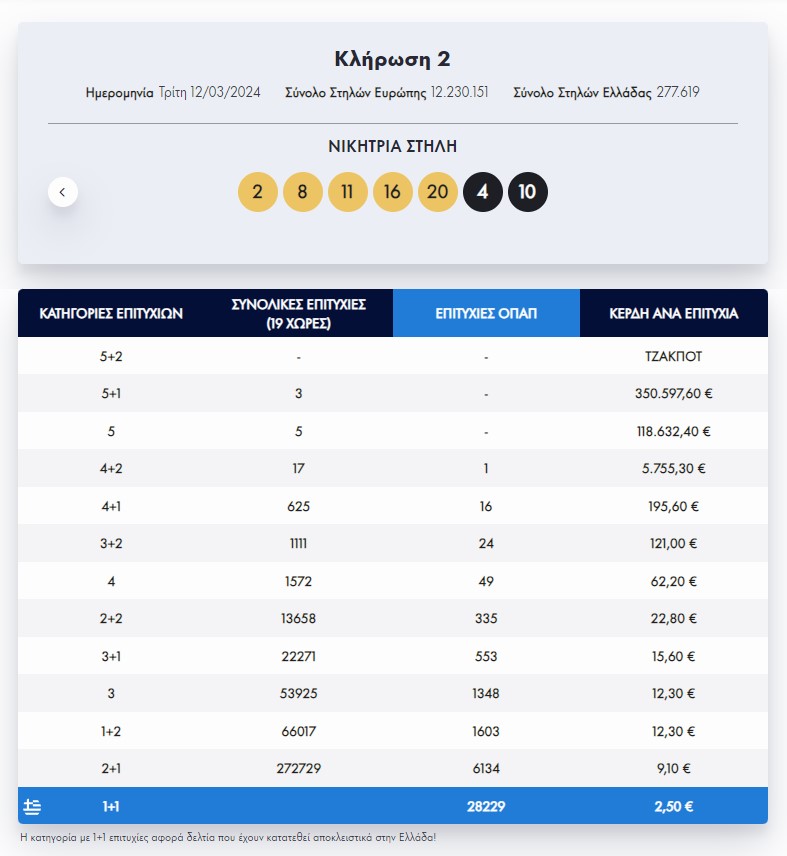 Κλήρωση 2

Ημερομηνία Τρίτη 12/03/2024 Σύνολο Στηλών Ευρώπης 12.230.151 Σύνολο Στηλών Ελλάδας 277.619

ΝΙΚΗΤΡΙΑ ΣΤΗΛΗ

2 8 11 16 20 4 10

| ΚΑΤΗΓΟΡΙΕΣ ΕΠΙΤΥΧΙΩΝ | ΣΥΝΟΛΙΚΕΣ ΕΠΙΤΥΧΙΕΣ (19 ΧΩΡΕΣ) | ΕΠΙΤΥΧΙΕΣ ΟΠΑΠ | ΚΕΡΔΗ ΑΝΑ ΕΠΙΤΥΧΙΑ |
|---|---|---|---|
| 5+2 | - | - | ΤΖΑΚΠΟΤ |
| 5+1 | 3 | - | 350.597,60 € |
| 5 | 5 | - | 118.632,40 € |
| 4+2 | 17 | 1 | 5.755,30 € |
| 4+1 | 625 | 16 | 195,60 € |
| 3+2 | 1111 | 24 | 121,00 € |
| 4 | 1572 | 49 | 62,20 € |
| 2+2 | 13658 | 335 | 22,80 € |
| 3+1 | 22271 | 553 | 15,60 € |
| 3 | 53925 | 1348 | 12,30 € |
| 1+2 | 66017 | 1603 | 12,30 € |
| 2+1 | 272729 | 6134 | 9,10 € |
| 1+1 | | 28229 | 2,50 € |

Η κατηγορία με 1+1 επιτυχίες αφορά δελτία που έχουν κατατεθεί αποκλειστικά στην Ελλάδα!